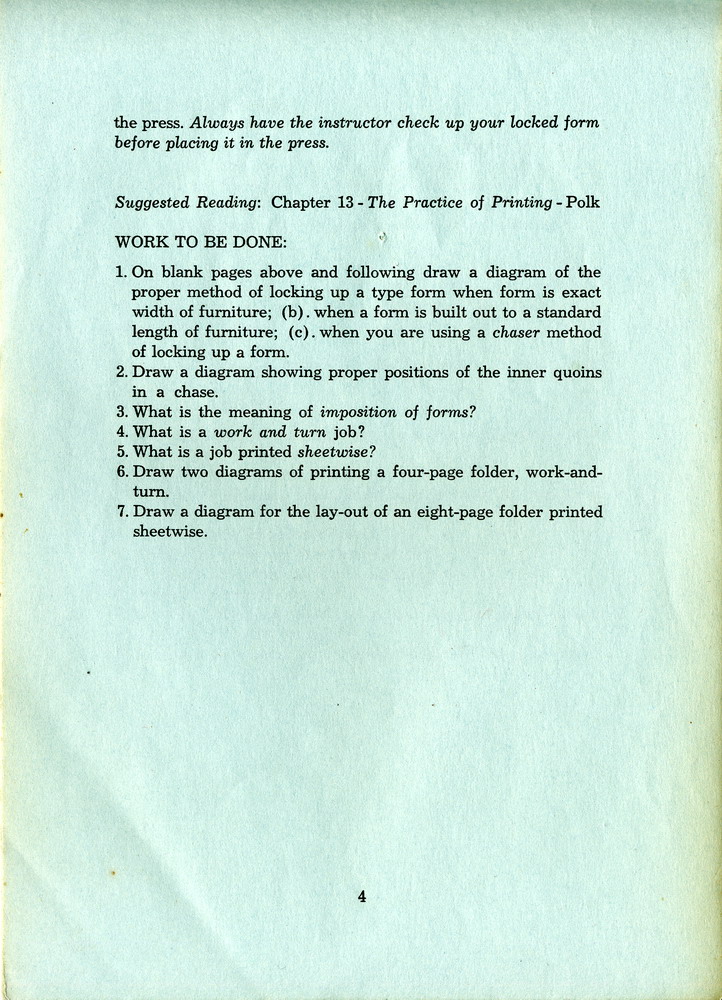 the press. Always have the instructor check up your locked form before placing it in the press.

Suggested Reading: Chapter 13 - The Practice of Printing - Polk

WORK TO BE DONE:

1. On blank pages above and following draw a diagram of the proper method of locking up a type form when form is exact width of furniture; (b). when a form is built out to a standard length of furniture; (c). when you are using a chaser method of locking up a form.
2. Draw a diagram showing proper positions of the inner quoins in a chase.
3. What is the meaning of imposition of forms?
4. What is a work and turn job?
5. What is a job printed sheetwise?
6. Draw two diagrams of printing a four-page folder, work-and-turn.
7. Draw a diagram for the lay-out of an eight-page folder printed sheetwise.

4